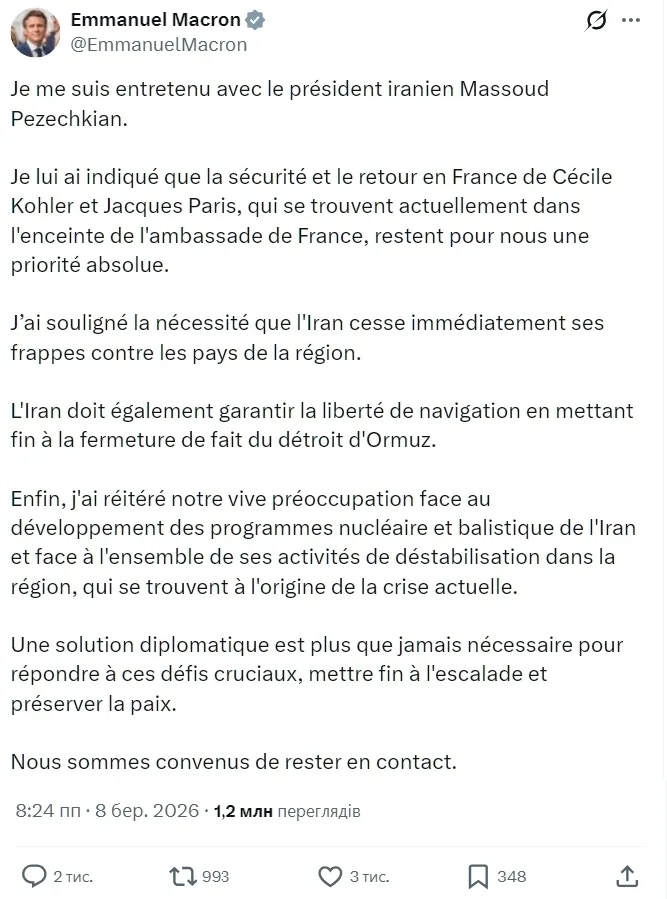 Emmanuel Macron
@EmmanuelMacron

Je me suis entretenu avec le président iranien Massoud Pezechkian.

Je lui ai indiqué que la sécurité et le retour en France de Cécile Kohler et Jacques Paris, qui se trouvent actuellement dans l'enceinte de l'ambassade de France, restent pour nous une priorité absolue.

J'ai souligné la nécessité que l'Iran cesse immédiatement ses frappes contre les pays de la région.

L'Iran doit également garantir la liberté de navigation en mettant fin à la fermeture de fait du détroit d'Ormuz.

Enfin, j'ai réitéré notre vive préoccupation face au développement des programmes nucléaire et balistique de l'Iran et face à l'ensemble de ses activités de déstabilisation dans la région, qui se trouvent à l'origine de la crise actuelle.

Une solution diplomatique est plus que jamais nécessaire pour répondre à ces défis cruciaux, mettre fin à l'escalade et préserver la paix.

Nous sommes convenus de rester en contact.

8:24 пп · 8 бер. 2026 · 1,2 млн переглядів

2 тис.
993
3 тис.
348